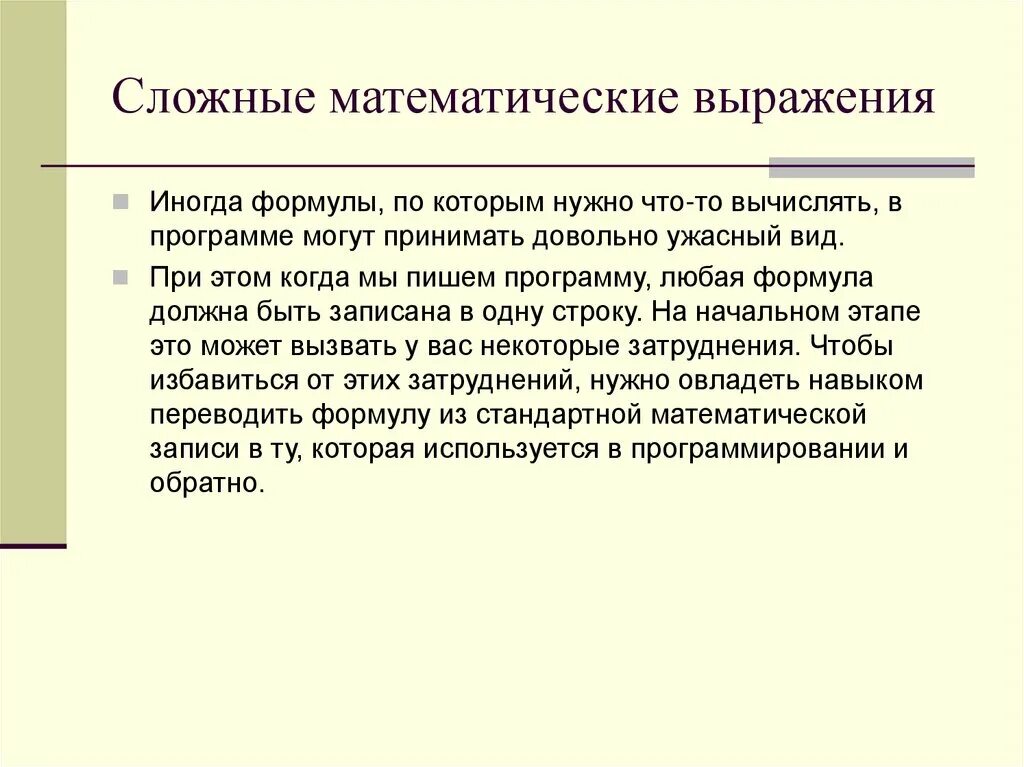 Сложные математические выражения

Иногда формулы, по которым нужно что-то вычислять, в программе могут принимать довольно ужасный вид.

При этом когда мы пишем программу, любая формула должна быть записана в одну строку. На начальном этапе это может вызвать у вас некоторые затруднения. Чтобы избавиться от этих затруднений, нужно овладеть навыком переводить формулу из стандартной математической записи в ту, которая используется в программировании и обратно.